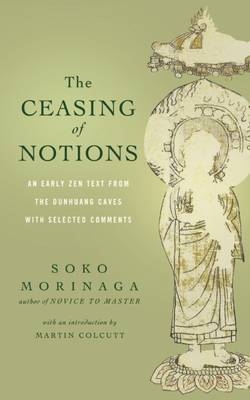 The CEASING of NOTIONS

AN EARLY ZEN TEXT FROM THE DUNHUANG CAVES WITH SELECTED COMMENTS

SOKO MORINAGA
author of NOVICE TO MASTER

with an introduction by
MARTIN COLCUTT